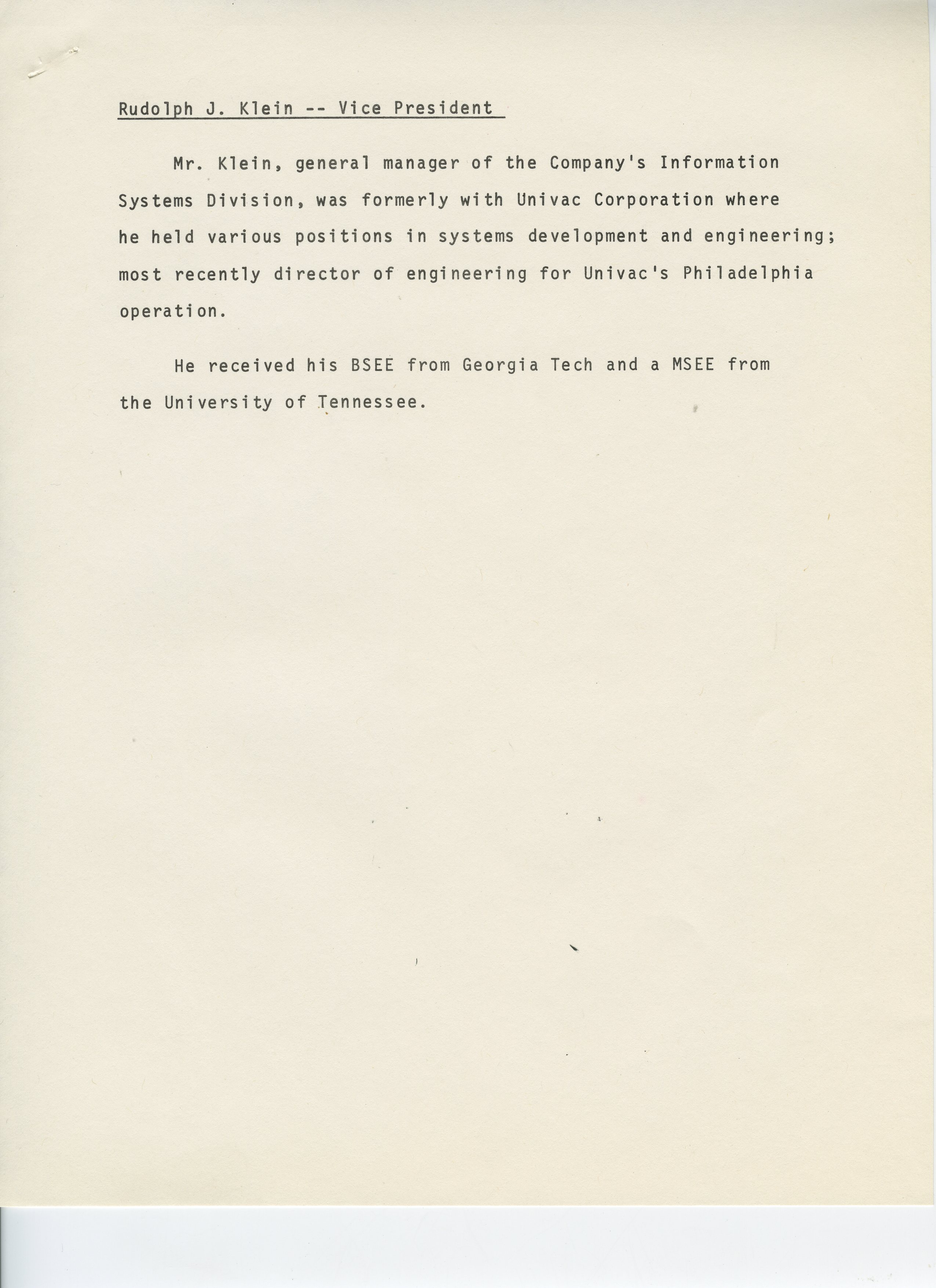 Rudolph J. Klein -- Vice President

Mr. Klein, general manager of the Company's Information Systems Division, was formerly with Univac Corporation where he held various positions in systems development and engineering; most recently director of engineering for Univac's Philadelphia operation.

He received his BSEE from Georgia Tech and a MSEE from the University of Tennessee.